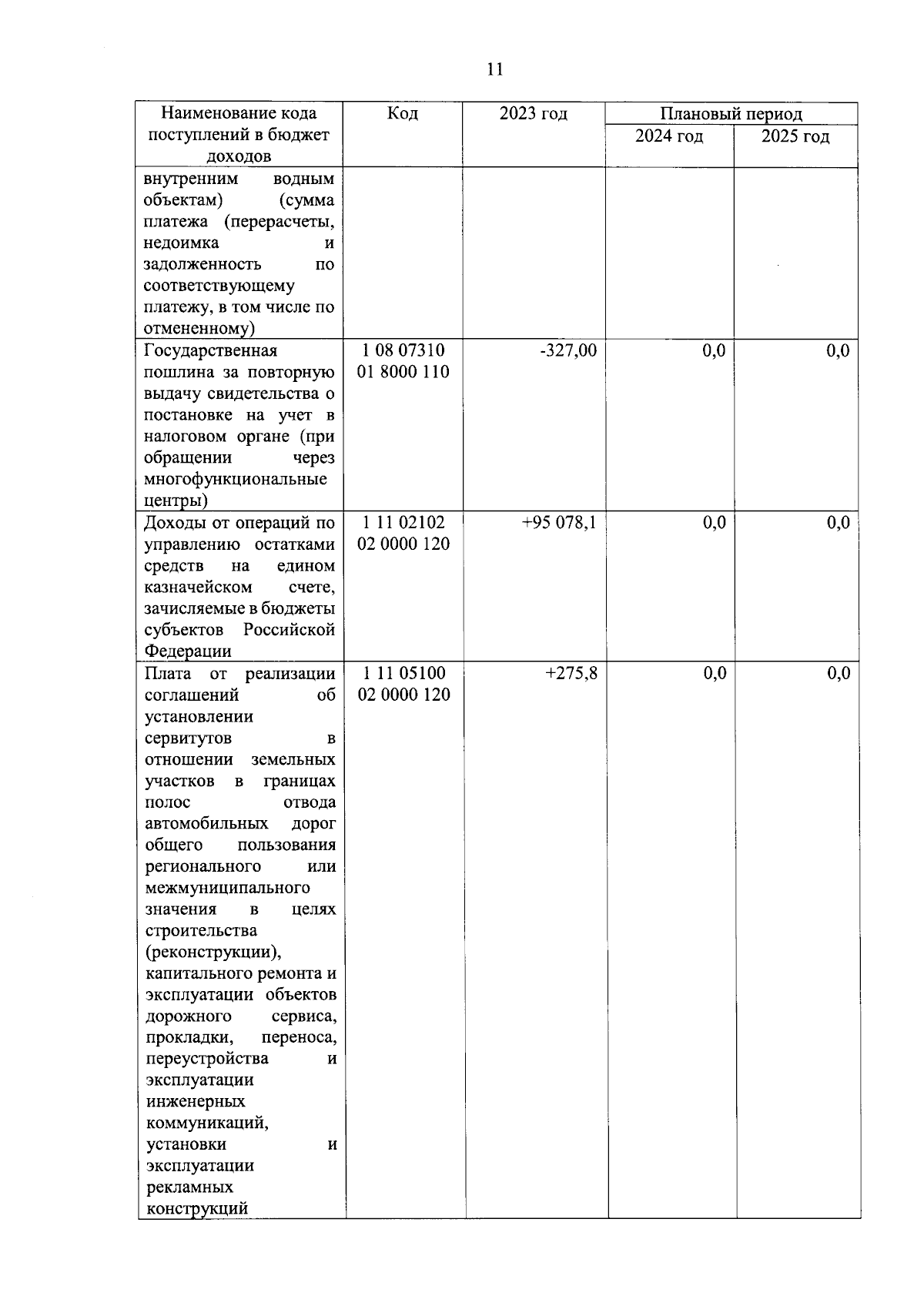 11

| Наименование кода поступлений в бюджет доходов | Код | 2023 год | Плановый период 2024 год | Плановый период 2025 год |
|---|---|---|---|---|
| внутренним водным объектам) (сумма платежа (перерасчеты, недоимка и задолженность по соответствующему платежу, в том числе по отмененному) | | | | |
| Государственная пошлина за повторную выдачу свидетельства о постановке на учет в налоговом органе (при обращении через многофункциональные центры) | 1 08 07310 01 8000 110 | -327,00 | 0,0 | 0,0 |
| Доходы от операций по управлению остатками средств на едином казначейском счете, зачисляемые в бюджеты субъектов Российской Федерации | 1 11 02102 02 0000 120 | +95 078,1 | 0,0 | 0,0 |
| Плата от реализации соглашений об установлении сервитутов в отношении земельных участков в границах полос отвода автомобильных дорог общего пользования регионального или межмуниципального значения в целях строительства (реконструкции), капитального ремонта и эксплуатации объектов дорожного сервиса, прокладки, переноса, переустройства и эксплуатации инженерных коммуникаций, установки и эксплуатации рекламных конструкций | 1 11 05100 02 0000 120 | +275,8 | 0,0 | 0,0 |